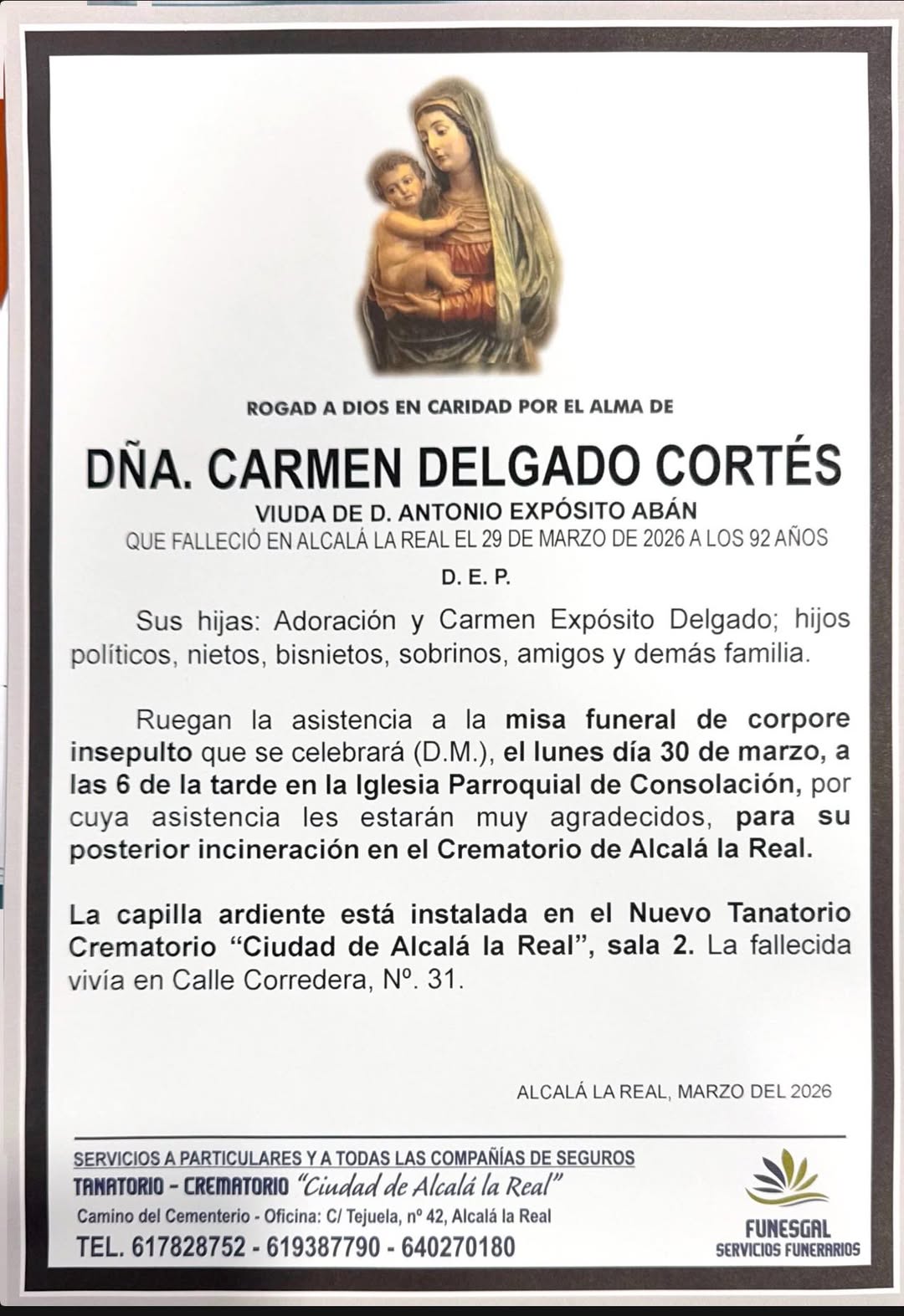 ROGAD A DIOS EN CARIDAD POR EL ALMA DE

DÑA. CARMEN DELGADO CORTÉS

VIUDA DE D. ANTONIO EXPÓSITO ABÁN

QUE FALLECIÓ EN ALCALÁ LA REAL EL 29 DE MARZO DE 2026 A LOS 92 AÑOS

D. E. P.

Sus hijas: Adoración y Carmen Expósito Delgado; hijos políticos, nietos, bisnietos, sobrinos, amigos y demás familia.

Ruegan la asistencia a la misa funeral de corpore insepulto que se celebrará (D.M.), el lunes día 30 de marzo, a las 6 de la tarde en la Iglesia Parroquial de Consolación, por cuya asistencia les estarán muy agradecidos, para su posterior incineración en el Crematorio de Alcalá la Real.

La capilla ardiente está instalada en el Nuevo Tanatorio Crematorio "Ciudad de Alcalá la Real", sala 2. La fallecida vivía en Calle Corredera, Nº. 31.

ALCALÁ LA REAL, MARZO DEL 2026

SERVICIOS A PARTICULARES Y A TODAS LAS COMPAÑÍAS DE SEGUROS
TANATORIO - CREMATORIO "Ciudad de Alcalá la Real"
Camino del Cementerio - Oficina: C/ Tejuela, nº 42, Alcalá la Real
TEL. 617828752 - 619387790 - 640270180

FUNESGAL
SERVICIOS FUNERARIOS